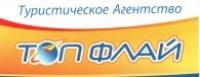 Туристическое Агентство

ТОП ФЛАЙ